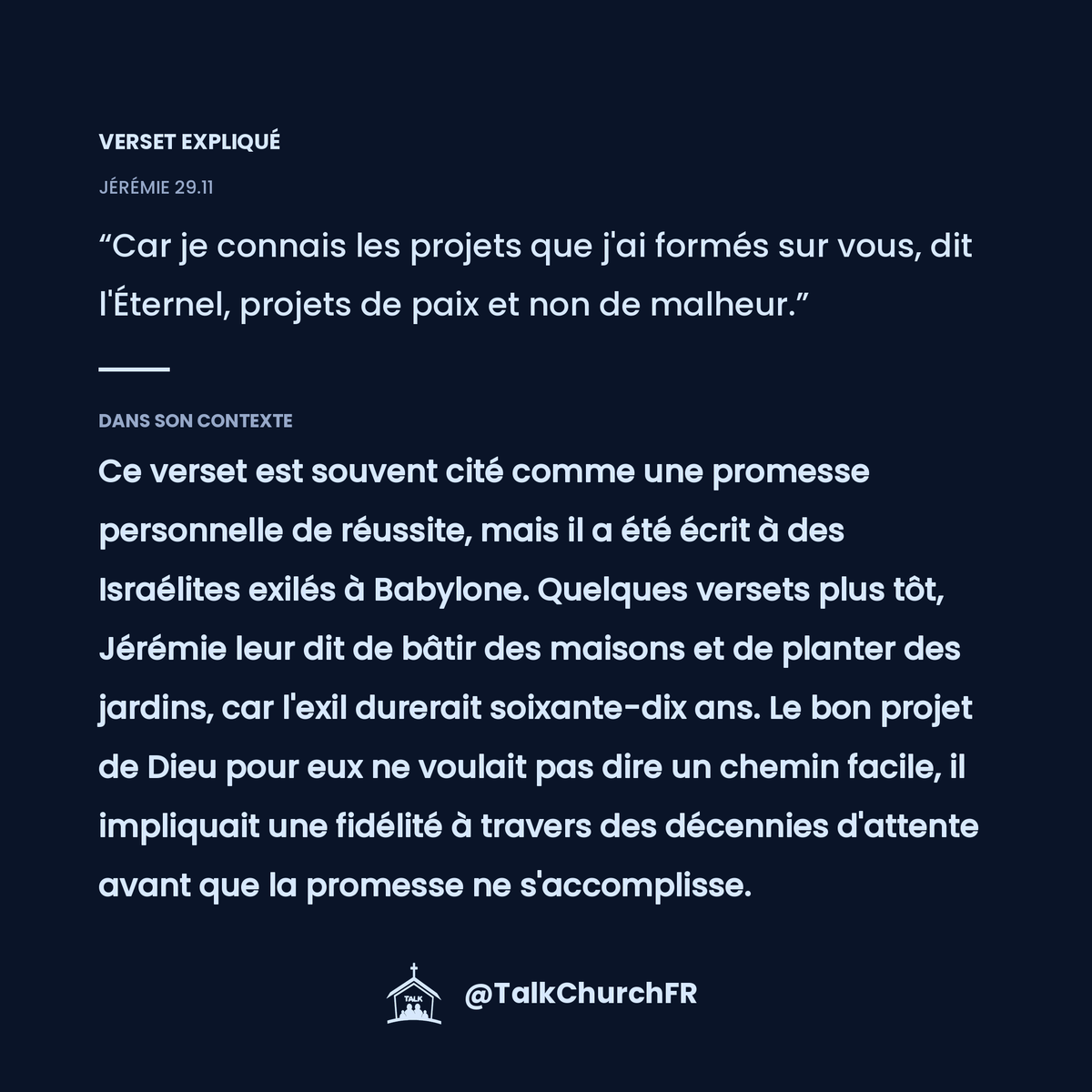 VERSET EXPLIQUÉ

JÉRÉMIE 29.11

“Car je connais les projets que j'ai formés sur vous, dit l'Éternel, projets de paix et non de malheur.”

DANS SON CONTEXTE

Ce verset est souvent cité comme une promesse personnelle de réussite, mais il a été écrit à des Israélites exilés à Babylone. Quelques versets plus tôt, Jérémie leur dit de bâtir des maisons et de planter des jardins, car l'exil durerait soixante-dix ans. Le bon projet de Dieu pour eux ne voulait pas dire un chemin facile, il impliquait une fidélité à travers des décennies d'attente avant que la promesse ne s'accomplisse.

TALK

@TalkChurchFR